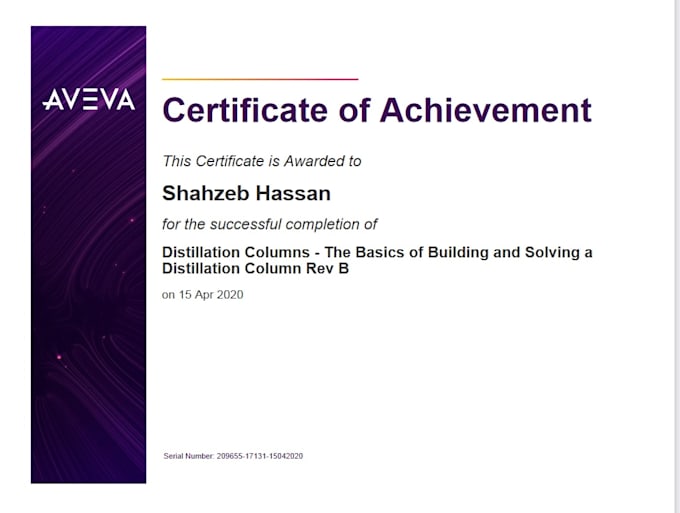 AVEVA

Certificate of Achievement

This Certificate is Awarded to

Shahzeb Hassan

for the successful completion of

Distillation Columns - The Basics of Building and Solving a Distillation Column Rev B

on 15 Apr 2020

Serial Number: 209655-17131-15042020